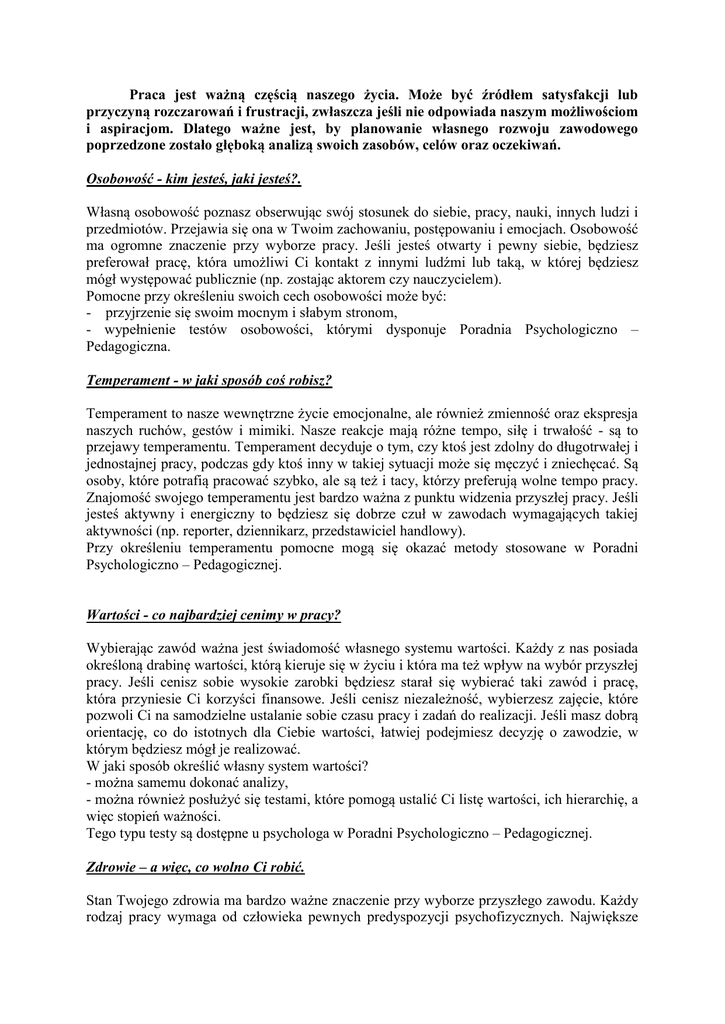 Praca jest ważną częścią naszego życia. Może być źródłem satysfakcji lub przyczyną rozczarowań i frustracji, zwłaszcza jeśli nie odpowiada naszym możliwościom i aspiracjom. Dlatego ważne jest, by planowanie własnego rozwoju zawodowego poprzedzone zostało głęboką analizą swoich zasobów, celów oraz oczekiwań.

Osobowość - kim jesteś, jaki jesteś?.

Własną osobowość poznasz obserwując swój stosunek do siebie, pracy, nauki, innych ludzi i przedmiotów. Przejawia się ona w Twoim zachowaniu, postępowaniu i emocjach. Osobowość ma ogromne znaczenie przy wyborze pracy. Jeśli jesteś otwarty i pewny siebie, będziesz preferował pracę, która umożliwi Ci kontakt z innymi ludźmi lub taką, w której będziesz mógł występować publicznie (np. zostając aktorem czy nauczycielem).
Pomocne przy określeniu swoich cech osobowości może być:
- przyjrzenie się swoim mocnym i słabym stronom,
- wypełnienie testów osobowości, którymi dysponuje Poradnia Psychologiczno – Pedagogiczna.

Temperament - w jaki sposób coś robisz?

Temperament to nasze wewnętrzne życie emocjonalne, ale również zmienność oraz ekspresja naszych ruchów, gestów i mimiki. Nasze reakcje mają różne tempo, siłę i trwałość - są to przejawy temperamentu. Temperament decyduje o tym, czy ktoś jest zdolny do długotrwałej i jednostajnej pracy, podczas gdy ktoś inny w takiej sytuacji może się męczyć i zniechęcać. Są osoby, które potrafią pracować szybko, ale są też i tacy, którzy preferują wolne tempo pracy. Znajomość swojego temperamentu jest bardzo ważna z punktu widzenia przyszłej pracy. Jeśli jesteś aktywny i energiczny to będziesz się dobrze czuł w zawodach wymagających takiej aktywności (np. reporter, dziennikarz, przedstawiciel handlowy).
Przy określeniu temperamentu pomocne mogą się okazać metody stosowane w Poradni Psychologiczno – Pedagogicznej.

Wartości - co najbardziej cenimy w pracy?

Wybierając zawód ważna jest świadomość własnego systemu wartości. Każdy z nas posiada określoną drabinę wartości, którą kieruje się w życiu i która ma też wpływ na wybór przyszłej pracy. Jeśli cenisz sobie wysokie zarobki będziesz starał się wybierać taki zawód i pracę, która przyniesie Ci korzyści finansowe. Jeśli cenisz niezależność, wybierzesz zajęcie, które pozwoli Ci na samodzielne ustalanie sobie czasu pracy i zadań do realizacji. Jeśli masz dobrą orientację, co do istotnych dla Ciebie wartości, łatwiej podejmiesz decyzję o zawodzie, w którym będziesz mógł je realizować.
W jaki sposób określić własny system wartości?
- można samemu dokonać analizy,
- można również posłużyć się testami, które pomogą ustalić Ci listę wartości, ich hierarchię, a więc stopień ważności.
Tego typu testy są dostępne u psychologa w Poradni Psychologiczno – Pedagogicznej.

Zdrowie – a więc, co wolno Ci robić.

Stan Twojego zdrowia ma bardzo ważne znaczenie przy wyborze przyszłego zawodu. Każdy rodzaj pracy wymaga od człowieka pewnych predyspozycji psychofizycznych. Największe